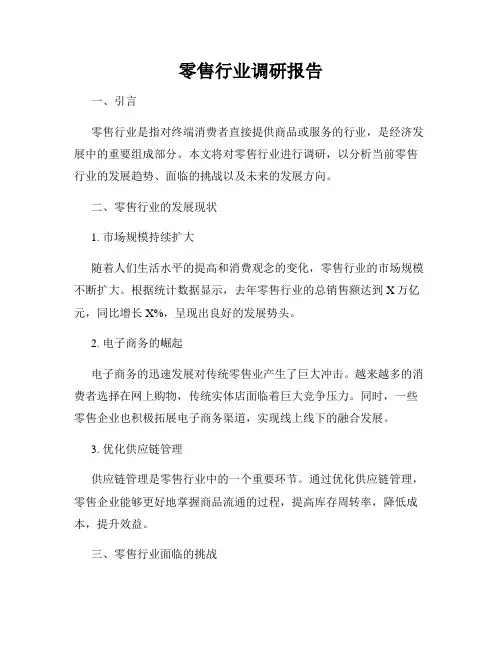 零售行业调研报告

一、引言

零售行业是指对终端消费者直接提供商品或服务的行业，是经济发展中的重要组成部分。本文将对零售行业进行调研，以分析当前零售行业的发展趋势、面临的挑战以及未来的发展方向。

二、零售行业的发展现状

1. 市场规模持续扩大

随着人们生活水平的提高和消费观念的变化，零售行业的市场规模不断扩大。根据统计数据显示，去年零售行业的总销售额达到 X 万亿元，同比增长 X%，呈现出良好的发展势头。

2. 电子商务的崛起

电子商务的迅速发展对传统零售业产生了巨大冲击。越来越多的消费者选择在网上购物，传统实体店面临着巨大竞争压力。同时，一些零售企业也积极拓展电子商务渠道，实现线上线下的融合发展。

3. 优化供应链管理

供应链管理是零售行业中的一个重要环节。通过优化供应链管理，零售企业能够更好地掌握商品流通的过程，提高库存周转率，降低成本，提升效益。

三、零售行业面临的挑战